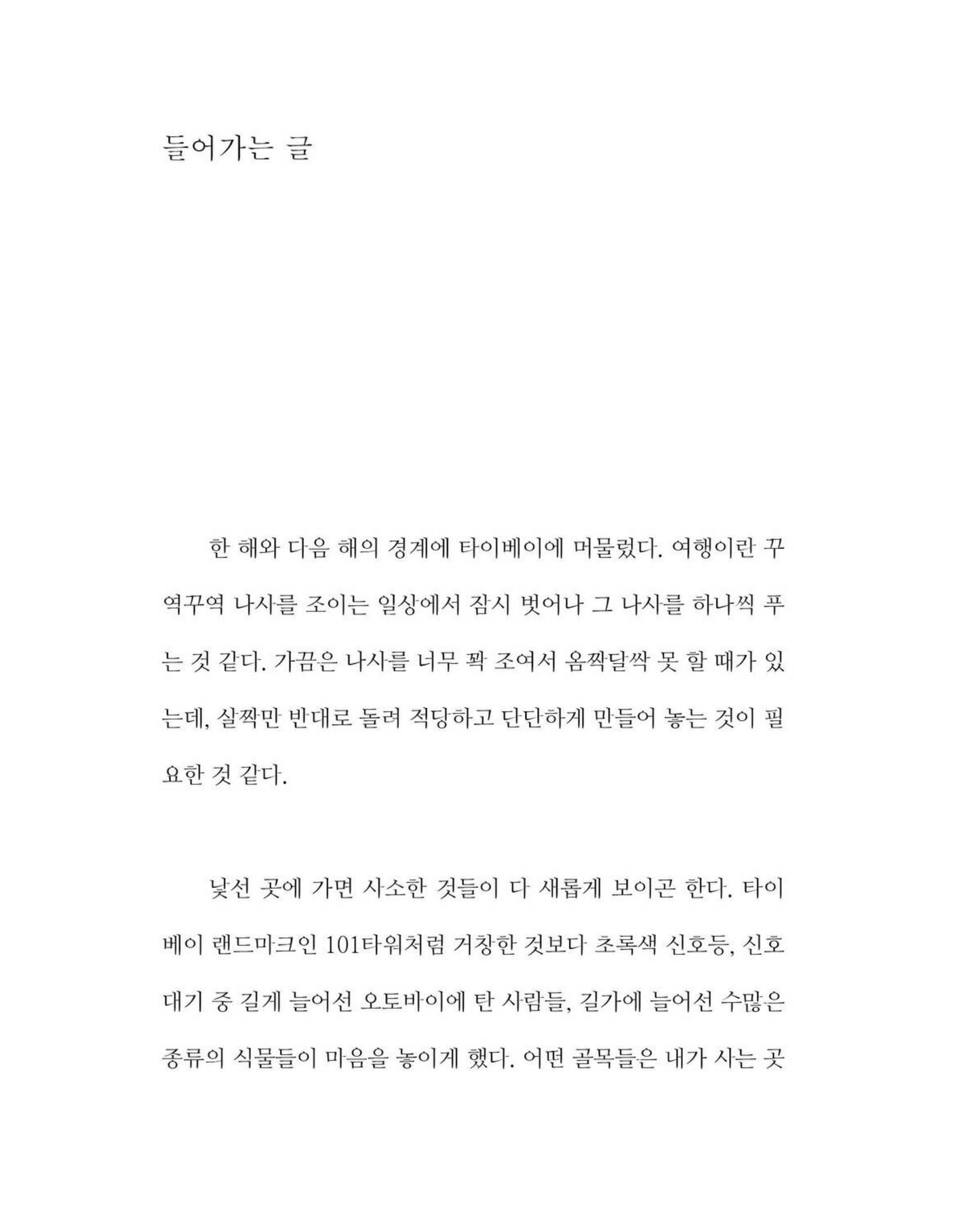 들어가는 글

한 해와 다음 해의 경계에 타이베이에 머물렀다. 여행이란 꾸역꾸역 나사를 조이는 일상에서 잠시 벗어나 그 나사를 하나씩 푸는 것 같다. 가끔은 나사를 너무 꽉 조여서 옴짝달싹 못 할 때가 있는데, 살짝만 반대로 돌려 적당하고 단단하게 만들어 놓는 것이 필요한 것 같다.

낯선 곳에 가면 사소한 것들이 다 새롭게 보이곤 한다. 타이베이 랜드마크인 101타워처럼 거창한 것보다 초록색 신호등, 신호 대기 중 길게 늘어선 오토바이에 탄 사람들, 길가에 늘어선 수많은 종류의 식물들이 마음을 놓이게 했다. 어떤 골목들은 내가 사는 곳